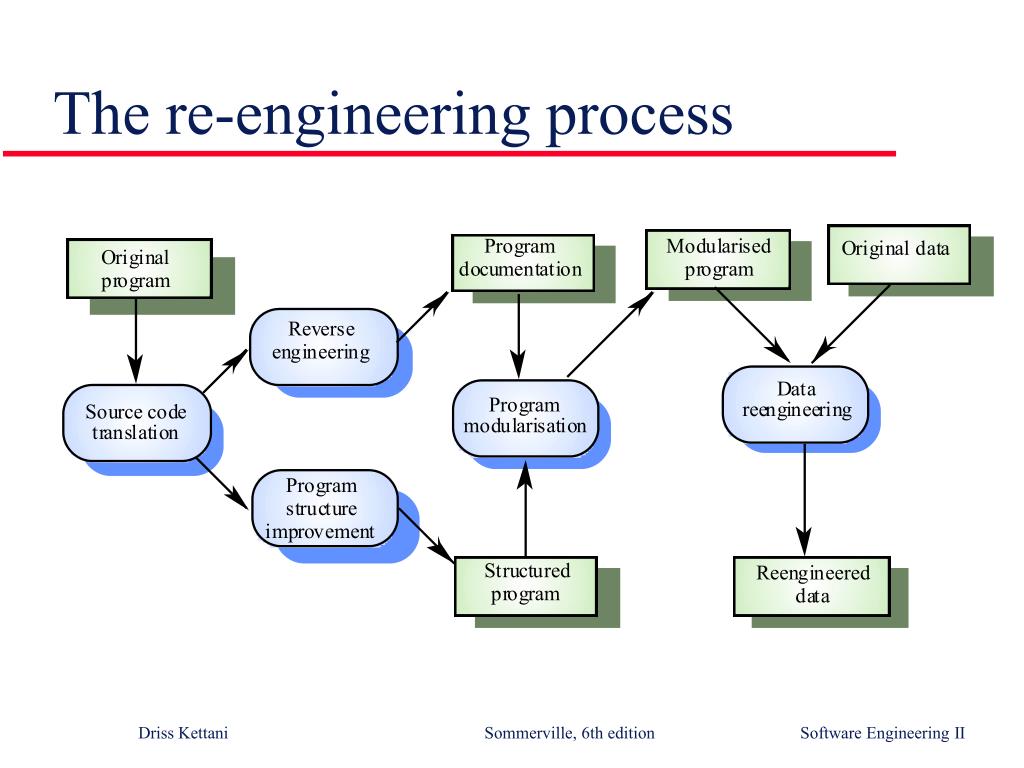 The re-engineering process

Original program

Program documentation

Modularised program

Original data

Reverse engineering

Source code translation

Program modularisation

Data reengineering

Program structure improvement

Structured program

Reengineered data

Driss Kettani

Sommerville, 6th edition

Software Engineering II